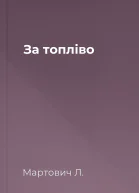 За топліво

Мартович Л.